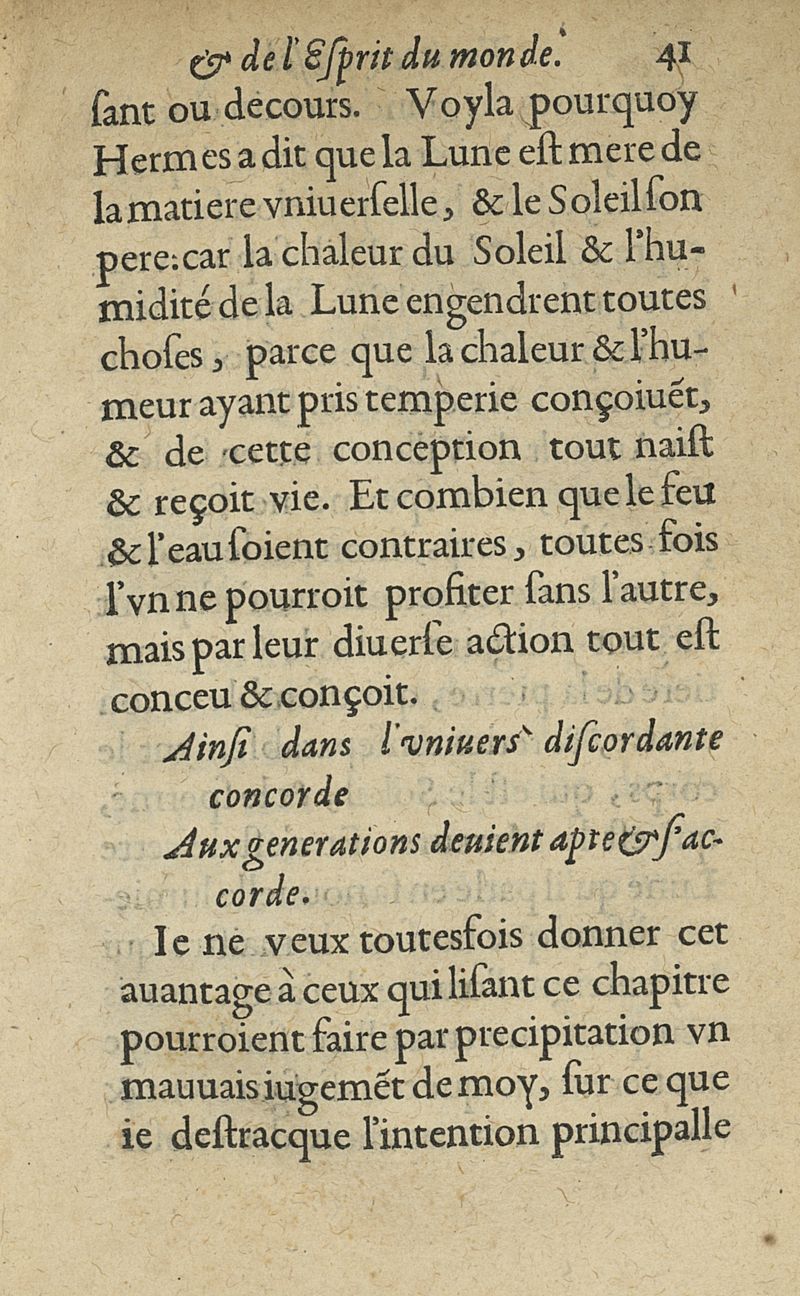 & de l'Esprit du monde. 41

ſant ou decours. Voyla pourquoy Hermes a dit que la Lune eſt mere de la matiere vniuerſelle, & le Soleil ſon pere: car la chaleur du Soleil & l'humidité de la Lune engendrent toutes choſes, parce que la chaleur & l'humeur ayant pris temperie conçoiuẽt, & de cette conception tout naiſt & reçoit vie. Et combien que le feu & l'eau ſoient contraires, toutes fois l'vn ne pourroit profiter ſans l'autre, mais par leur diuerſe action tout eſt conceu & conçoit.

Ainſi dans l'vniuers discordante concorde
Aux generations deuient apte & s'accorde.

Ie ne veux toutesfois donner cet auantage à ceux qui liſant ce chapitre pourroient faire par precipitation vn mauuais iugemẽt de moy, ſur ce que ie deſtracque l'intention principalle